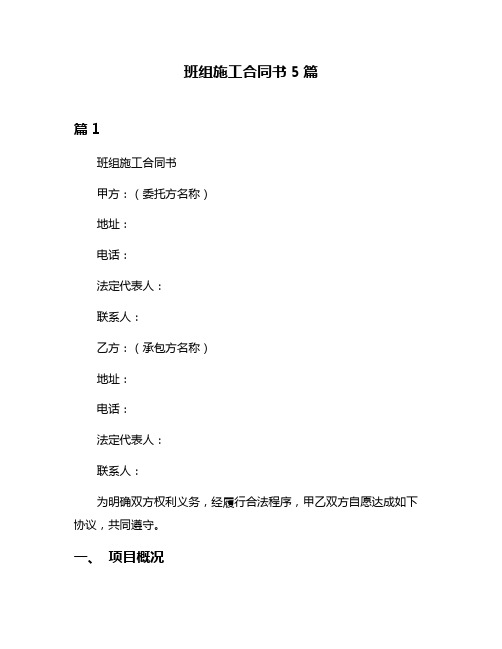 班组施工合同书 5 篇

篇 1

班组施工合同书

甲方：（委托方名称）

地址：

电话：

法定代表人：

联系人：

乙方：（承包方名称）

地址：

电话：

法定代表人：

联系人：

为明确双方权利义务，经履行合法程序，甲乙双方自愿达成如下协议，共同遵守。

一、 项目概况